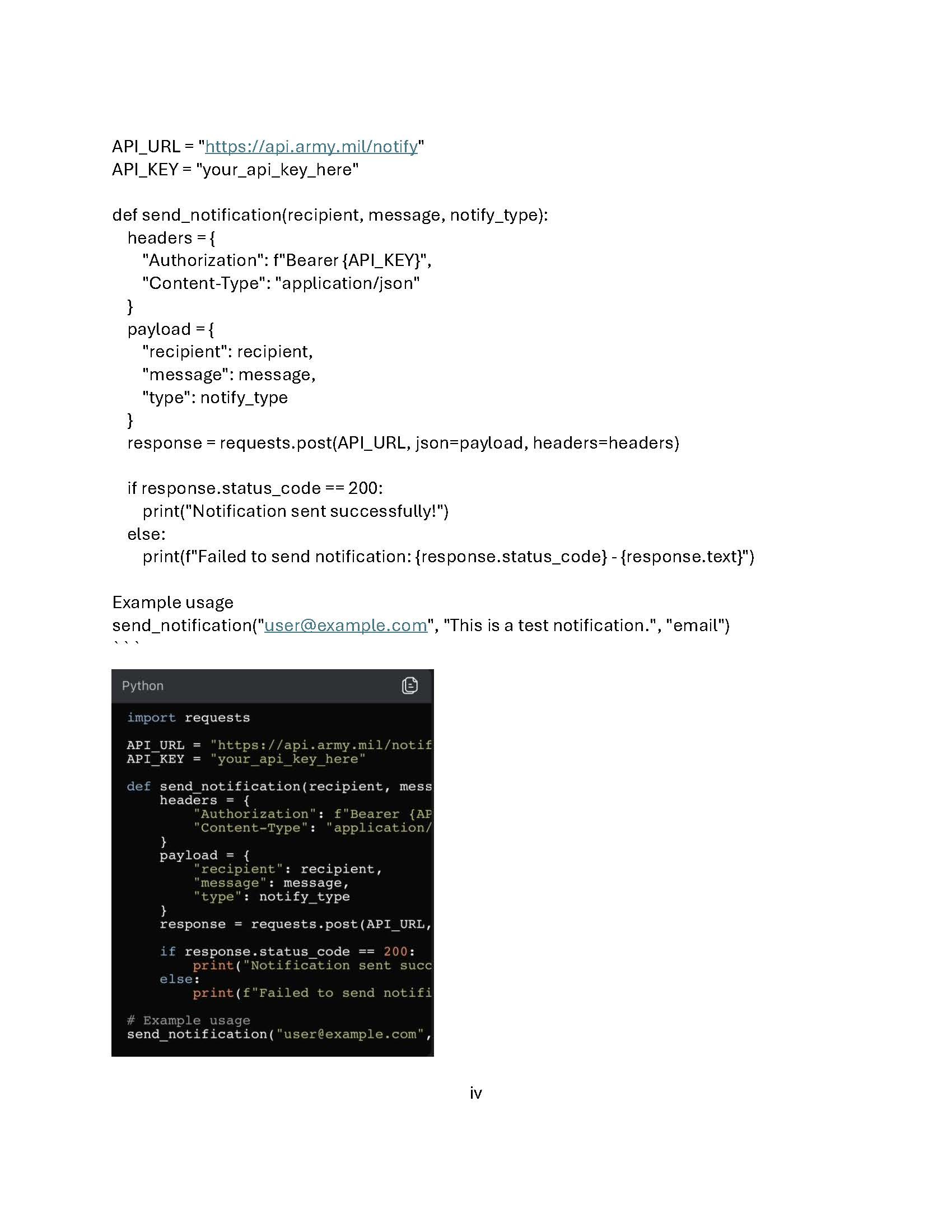 API_URL = "https://api.army.mil/notify"
API_KEY = "your_api_key_here"

def send_notification(recipient, message, notify_type):
  headers = {
    "Authorization": f"Bearer {API_KEY}",
    "Content-Type": "application/json"
  }
  payload = {
    "recipient": recipient,
    "message": message,
    "type": notify_type
  }
  response = requests.post(API_URL, json=payload, headers=headers)

  if response.status_code == 200:
    print("Notification sent successfully!")
  else:
    print(f"Failed to send notification: {response.status_code} - {response.text}")

Example usage
send_notification("user@example.com", "This is a test notification.", "email")
```

Python

import requests

API_URL = "https://api.army.mil/notif
API_KEY = "your_api_key_here"

def send_notification(recipient, mess
    headers = {
        "Authorization": f"Bearer {AP
        "Content-Type": "application/
    }
    payload = {
        "recipient": recipient,
        "message": message,
        "type": notify_type
    }
    response = requests.post(API_URL,

    if response.status_code == 200:
        print("Notification sent succ
    else:
        print(f"Failed to send notifi

# Example usage
send_notification("user@example.com",

iv